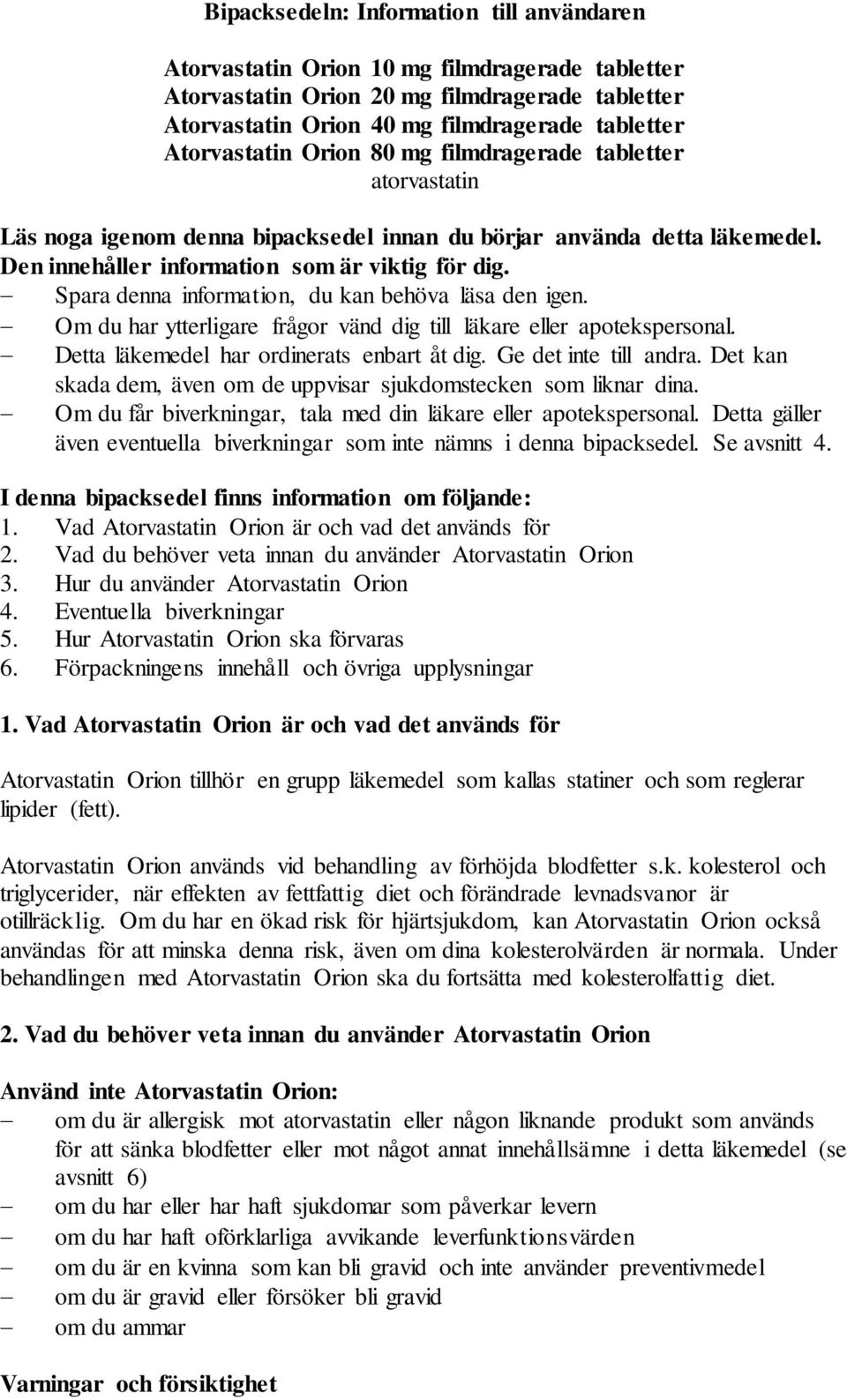 Bipacksedeln: Information till användaren

Atorvastatin Orion 10 mg filmdragerade tabletter
Atorvastatin Orion 20 mg filmdragerade tabletter
Atorvastatin Orion 40 mg filmdragerade tabletter
Atorvastatin Orion 80 mg filmdragerade tabletter
atorvastatin

Läs noga igenom denna bipacksedel innan du börjar använda detta läkemedel. Den innehåller information som är viktig för dig.
– Spara denna information, du kan behöva läsa den igen.
– Om du har ytterligare frågor vänd dig till läkare eller apotekspersonal.
– Detta läkemedel har ordinerats enbart åt dig. Ge det inte till andra. Det kan skada dem, även om de uppvisar sjukdomstecken som liknar dina.
– Om du får biverkningar, tala med din läkare eller apotekspersonal. Detta gäller även eventuella biverkningar som inte nämns i denna bipacksedel. Se avsnitt 4.

I denna bipacksedel finns information om följande:
1. Vad Atorvastatin Orion är och vad det används för
2. Vad du behöver veta innan du använder Atorvastatin Orion
3. Hur du använder Atorvastatin Orion
4. Eventuella biverkningar
5. Hur Atorvastatin Orion ska förvaras
6. Förpackningens innehåll och övriga upplysningar

1. Vad Atorvastatin Orion är och vad det används för

Atorvastatin Orion tillhör en grupp läkemedel som kallas statiner och som reglerar lipider (fett).

Atorvastatin Orion används vid behandling av förhöjda blodfetter s.k. kolesterol och triglycerider, när effekten av fettfattig diet och förändrade levnadsvanor är otillräcklig. Om du har en ökad risk för hjärtsjukdom, kan Atorvastatin Orion också användas för att minska denna risk, även om dina kolesterolvärden är normala. Under behandlingen med Atorvastatin Orion ska du fortsätta med kolesterolfattig diet.

2. Vad du behöver veta innan du använder Atorvastatin Orion

Använd inte Atorvastatin Orion:
– om du är allergisk mot atorvastatin eller någon liknande produkt som används för att sänka blodfetter eller mot något annat innehållsämne i detta läkemedel (se avsnitt 6)
– om du har eller har haft sjukdomar som påverkar levern
– om du har haft oförklarliga avvikande leverfunktionsvärden
– om du är en kvinna som kan bli gravid och inte använder preventivmedel
– om du är gravid eller försöker bli gravid
– om du ammar

Varningar och försiktighet